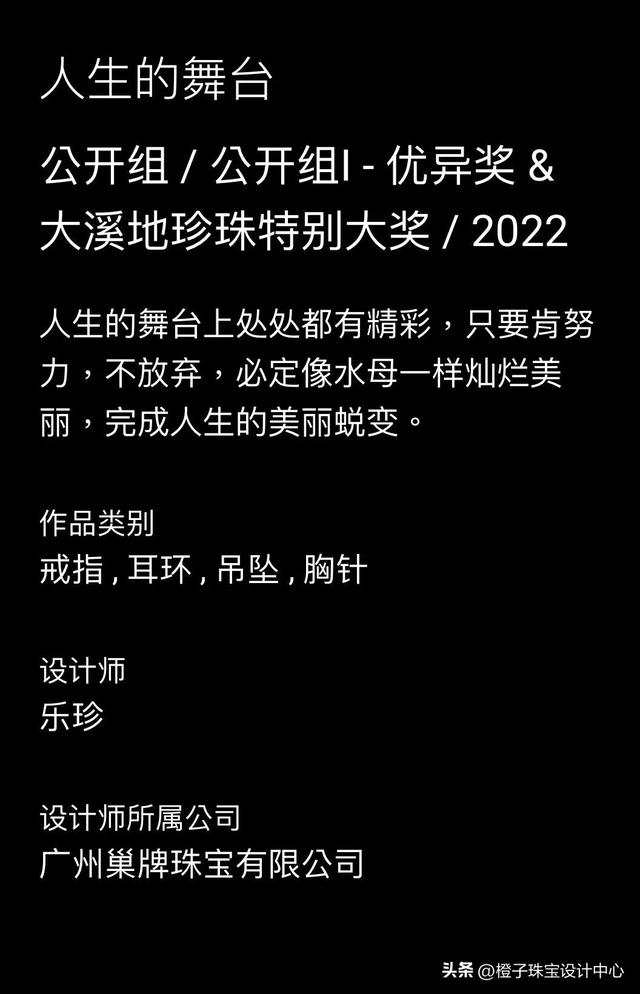 人生的舞台

公开组 / 公开组I - 优异奖 & 大溪地珍珠特别大奖 / 2022

人生的舞台上处处都有精彩，只要肯努力，不放弃，必定像水母一样灿烂美丽，完成人生的美丽蜕变。

作品类别
戒指 , 耳环 , 吊坠 , 胸针

设计师
乐珍

设计师所属公司
广州巢牌珠宝有限公司

头条 @橙子珠宝设计中心